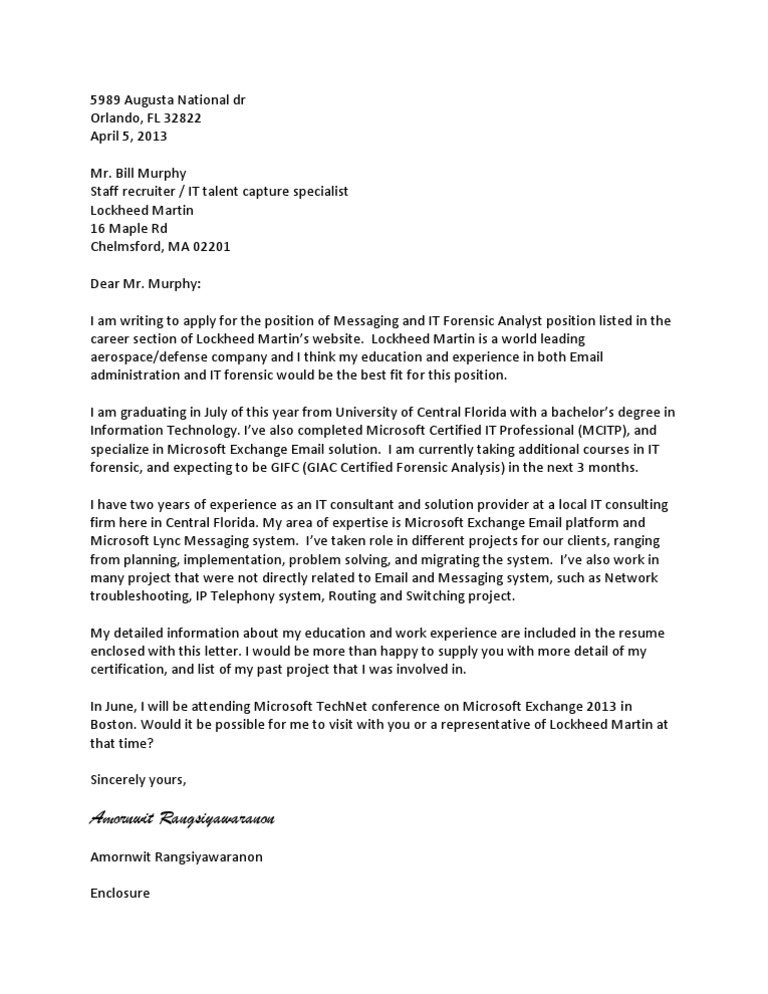 5989 Augusta National dr
Orlando, FL 32822
April 5, 2013

Mr. Bill Murphy
Staff recruiter / IT talent capture specialist
Lockheed Martin
16 Maple Rd
Chelmsford, MA 02201

Dear Mr. Murphy:

I am writing to apply for the position of Messaging and IT Forensic Analyst position listed in the career section of Lockheed Martin's website. Lockheed Martin is a world leading aerospace/defense company and I think my education and experience in both Email administration and IT forensic would be the best fit for this position.

I am graduating in July of this year from University of Central Florida with a bachelor's degree in Information Technology. I've also completed Microsoft Certified IT Professional (MCITP), and specialize in Microsoft Exchange Email solution. I am currently taking additional courses in IT forensic, and expecting to be GIFC (GIAC Certified Forensic Analysis) in the next 3 months.

I have two years of experience as an IT consultant and solution provider at a local IT consulting firm here in Central Florida. My area of expertise is Microsoft Exchange Email platform and Microsoft Lync Messaging system. I've taken role in different projects for our clients, ranging from planning, implementation, problem solving, and migrating the system. I've also work in many project that were not directly related to Email and Messaging system, such as Network troubleshooting, IP Telephony system, Routing and Switching project.

My detailed information about my education and work experience are included in the resume enclosed with this letter. I would be more than happy to supply you with more detail of my certification, and list of my past project that I was involved in.

In June, I will be attending Microsoft TechNet conference on Microsoft Exchange 2013 in Boston. Would it be possible for me to visit with you or a representative of Lockheed Martin at that time?

Sincerely yours,

Amornwit Rangsiyawaranon

Amornwit Rangsiyawaranon

Enclosure